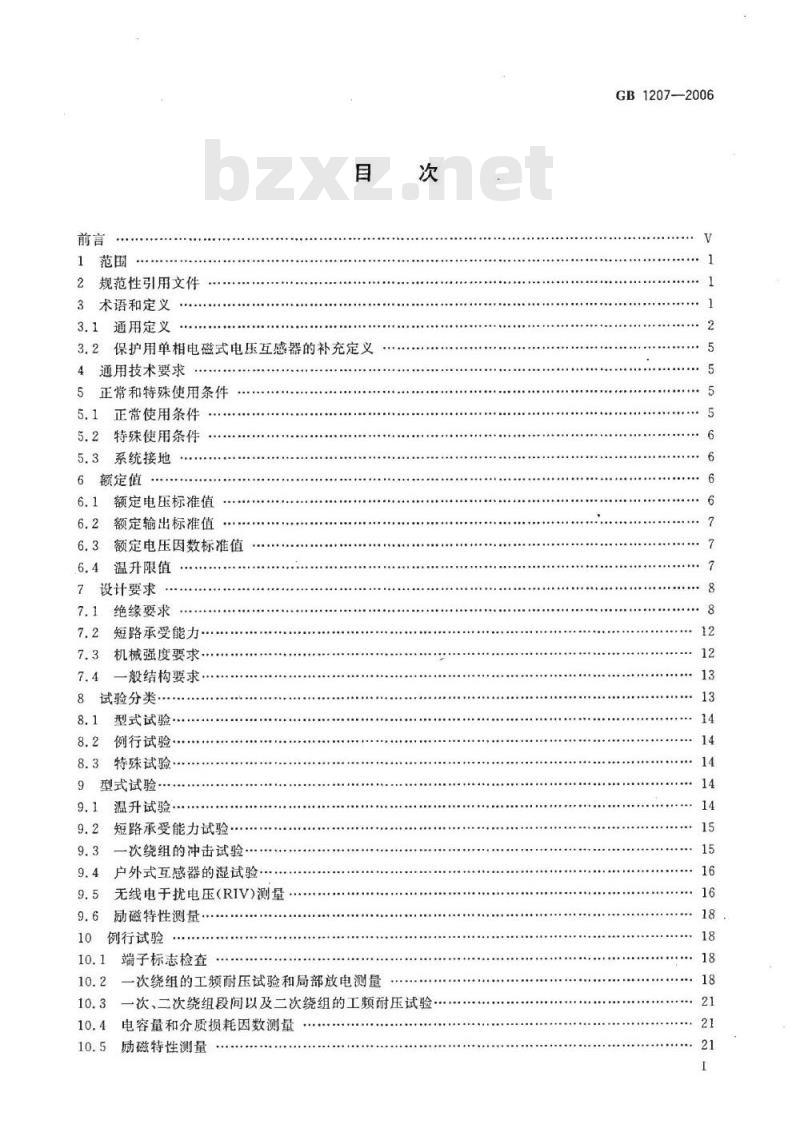 GB 1207—2006

bzxz.net

目　次

前言 …… V
1　范围 …… 1
2　规范性引用文件 …… 1
3　术语和定义 …… 1
3.1　通用定义 …… 2
3.2　保护用单相电磁式电压互感器的补充定义 …… 5
4　通用技术要求 …… 5
5　正常和特殊使用条件 …… 5
5.1　正常使用条件 …… 5
5.2　特殊使用条件 …… 6
5.3　系统接地 …… 6
6　额定值 …… 6
6.1　额定电压标准值 …… 6
6.2　额定输出标准值 …… 7
6.3　额定电压因数标准值 …… 7
6.4　温升限值 …… 7
7　设计要求 …… 8
7.1　绝缘要求 …… 8
7.2　短路承受能力 …… 12
7.3　机械强度要求 …… 12
7.4　一般结构要求 …… 13
8　试验分类 …… 13
8.1　型式试验 …… 14
8.2　例行试验 …… 14
8.3　特殊试验 …… 14
9　型式试验 …… 14
9.1　温升试验 …… 14
9.2　短路承受能力试验 …… 15
9.3　一次绕组的冲击试验 …… 15
9.4　户外式互感器的湿试验 …… 16
9.5　无线电干扰电压(RIV)测量 …… 16
9.6　励磁特性测量 …… 18
10　例行试验 …… 18
10.1　端子标志检查 …… 18
10.2　一次绕组的工频耐压试验和局部放电测量 …… 18
10.3　一次、二次绕组段间以及二次绕组的工频耐压试验 …… 21
10.4　电容量和介质损耗因数测量 …… 21
10.5　励磁特性测量 …… 21
I